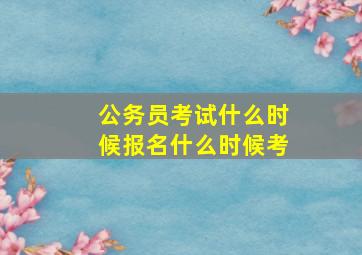 公务员考试什么时候报名什么时候考